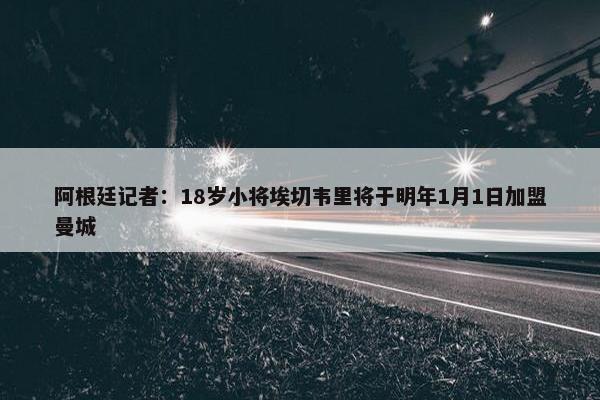 阿根廷记者：18岁小将埃切韦里将于明年1月1日加盟曼城